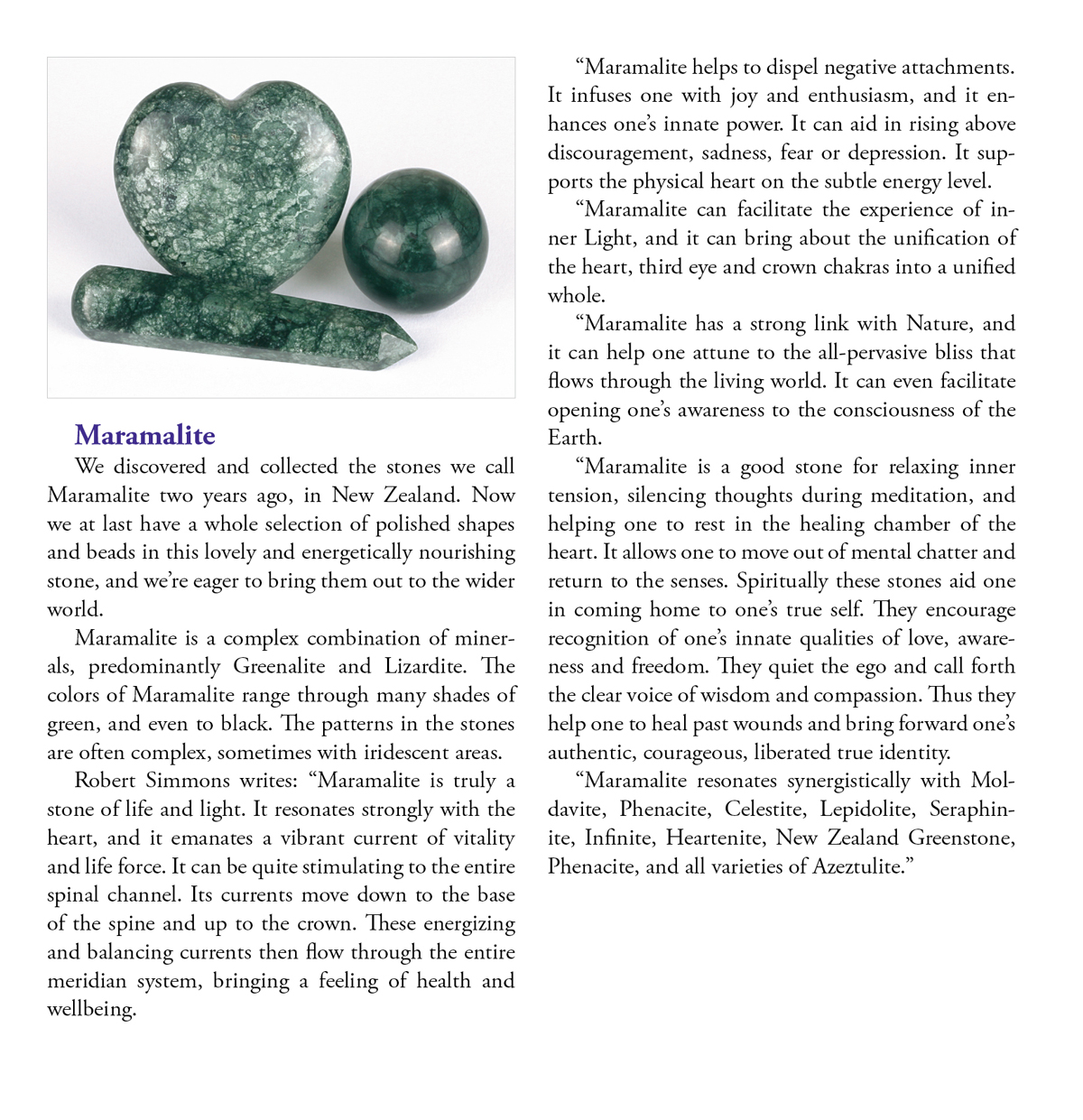 Maramalite

We discovered and collected the stones we call Maramalite two years ago, in New Zealand. Now we at last have a whole selection of polished shapes and beads in this lovely and energetically nourishing stone, and we're eager to bring them out to the wider world.

Maramalite is a complex combination of minerals, predominantly Greenalite and Lizardite. The colors of Maramalite range through many shades of green, and even to black. The patterns in the stones are often complex, sometimes with iridescent areas.

Robert Simmons writes: "Maramalite is truly a stone of life and light. It resonates strongly with the heart, and it emanates a vibrant current of vitality and life force. It can be quite stimulating to the entire spinal channel. Its currents move down to the base of the spine and up to the crown. These energizing and balancing currents then flow through the entire meridian system, bringing a feeling of health and wellbeing.

"Maramalite helps to dispel negative attachments. It infuses one with joy and enthusiasm, and it enhances one's innate power. It can aid in rising above discouragement, sadness, fear or depression. It supports the physical heart on the subtle energy level.

"Maramalite can facilitate the experience of inner Light, and it can bring about the unification of the heart, third eye and crown chakras into a unified whole.

"Maramalite has a strong link with Nature, and it can help one attune to the all-pervasive bliss that flows through the living world. It can even facilitate opening one's awareness to the consciousness of the Earth.

"Maramalite is a good stone for relaxing inner tension, silencing thoughts during meditation, and helping one to rest in the healing chamber of the heart. It allows one to move out of mental chatter and return to the senses. Spiritually these stones aid one in coming home to one's true self. They encourage recognition of one's innate qualities of love, awareness and freedom. They quiet the ego and call forth the clear voice of wisdom and compassion. Thus they help one to heal past wounds and bring forward one's authentic, courageous, liberated true identity.

"Maramalite resonates synergistically with Moldavite, Phenacite, Celestite, Lepidolite, Seraphinite, Infinite, Heartenite, New Zealand Greenstone, Phenacite, and all varieties of Azeztulite."